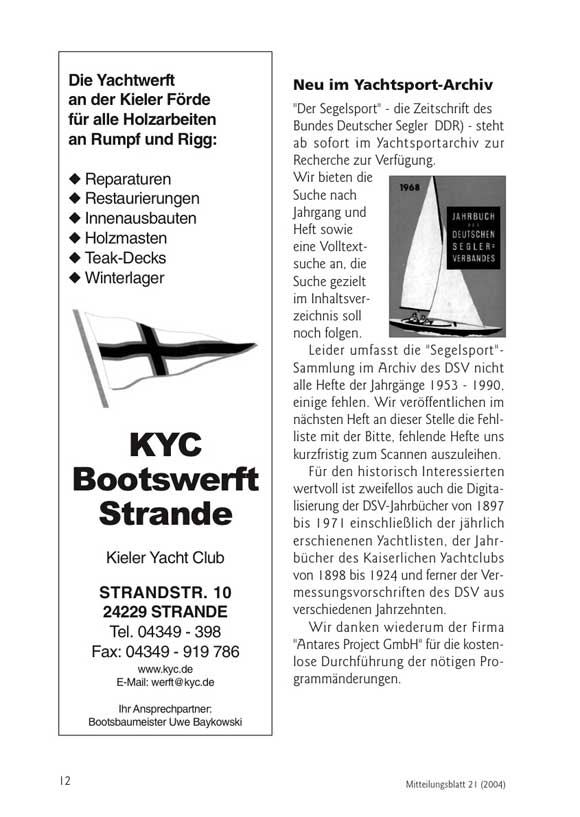 Die Yachtwerft an der Kieler Förde für alle Holzarbeiten an Rumpf und Rigg:

◆ Reparaturen
◆ Restaurierungen
◆ Innenausbauten
◆ Holzmasten
◆ Teak-Decks
◆ Winterlager

KYC Bootswerft Strande

Kieler Yacht Club

STRANDSTR. 10
24229 STRANDE
Tel. 04349 - 398
Fax: 04349 - 919 786
www.kyc.de
E-Mail: werft@kyc.de

Ihr Ansprechpartner:
Bootsbaumeister Uwe Baykowski

Neu im Yachtsport-Archiv

"Der Segelsport" - die Zeitschrift des Bundes Deutscher Segler DDR) - steht ab sofort im Yachtsportarchiv zur Recherche zur Verfügung.

Wir bieten die Suche nach Jahrgang und Heft sowie eine Volltextsuche an, die Suche gezielt im Inhaltsverzeichnis soll noch folgen.

1968
JAHRBUCH DES DEUTSCHEN SEGLER-VERBANDES

Leider umfasst die "Segelsport"-Sammlung im Archiv des DSV nicht alle Hefte der Jahrgänge 1953 - 1990, einige fehlen. Wir veröffentlichen im nächsten Heft an dieser Stelle die Fehlliste mit der Bitte, fehlende Hefte uns kurzfristig zum Scannen auszuleihen.

Für den historisch Interessierten wertvoll ist zweifellos auch die Digitalisierung der DSV-Jahrbücher von 1897 bis 1971 einschließlich der jährlich erschienenen Yachtlisten, der Jahrbücher des Kaiserlichen Yachtclubs von 1898 bis 1924 und ferner der Vermessungsvorschriften des DSV aus verschiedenen Jahrzehnten.

Wir danken wiederum der Firma "Antares Project GmbH" für die kostenlose Durchführung der nötigen Programmänderungen.

12

Mitteilungsblatt 21 (2004)